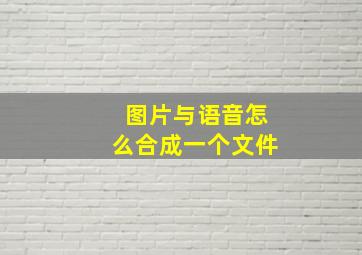 图片与语音怎么合成一个文件